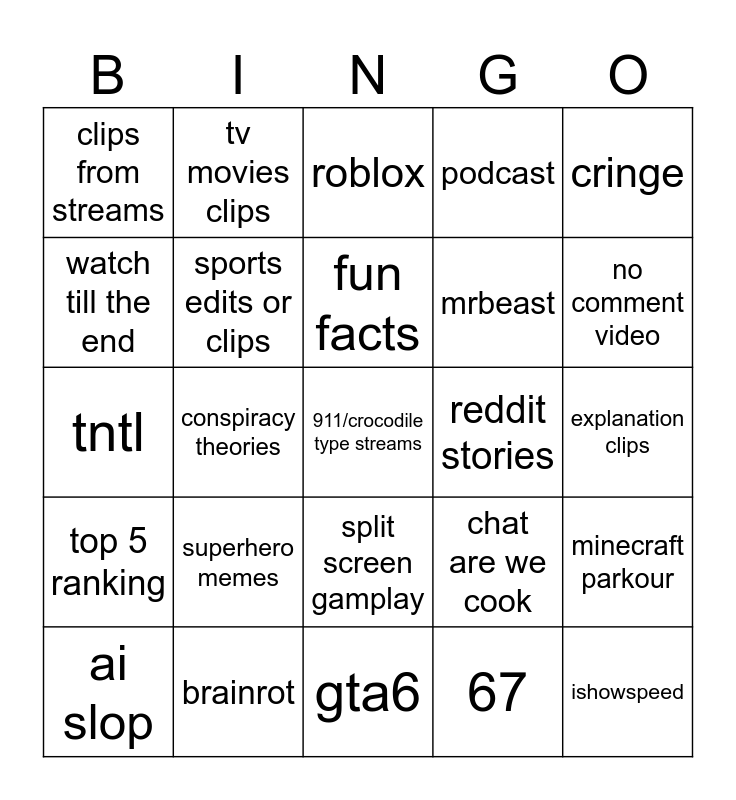 | B | I | N | G | O |
|---|---|---|---|---|
| clips from streams | tv movies clips | roblox | podcast | cringe |
| watch till the end | sports edits or clips | fun facts | mrbeast | no comment video |
| tntl | conspiracy theories | 911/crocodile type streams | reddit stories | explanation clips |
| top 5 ranking | superhero memes | split screen gamplay | chat are we cook | minecraft parkour |
| ai slop | brainrot | gta6 | 67 | ishowspeed |